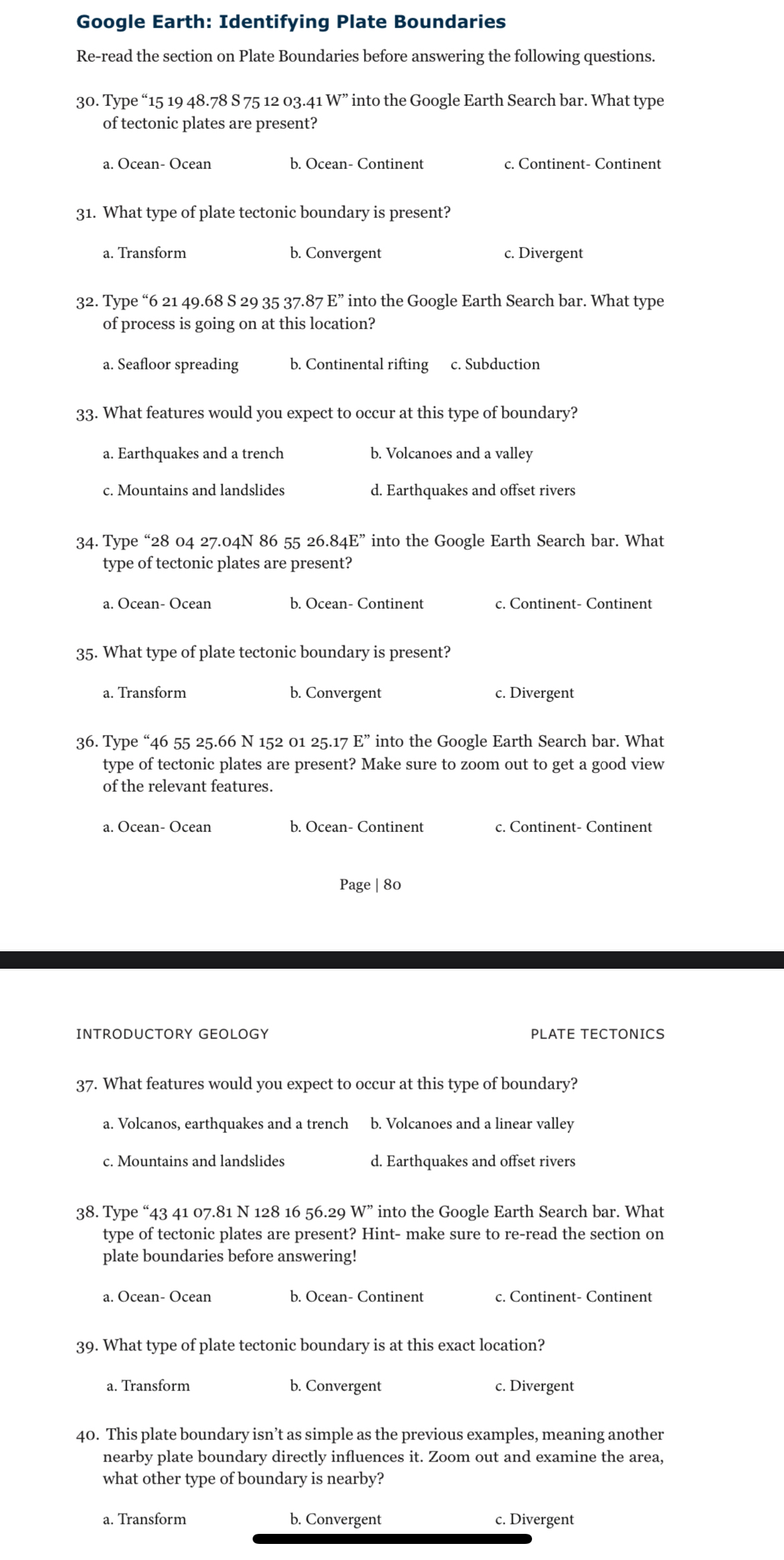 Google Earth: Identifying Plate Boundaries

Re-read the section on Plate Boundaries before answering the following questions.

30. Type “15 19 48.78 S 75 12 03.41 W” into the Google Earth Search bar. What type of tectonic plates are present?

a. Ocean- Ocean
b. Ocean- Continent
c. Continent- Continent

31. What type of plate tectonic boundary is present?

a. Transform
b. Convergent
c. Divergent

32. Type “6 21 49.68 S 29 35 37.87 E” into the Google Earth Search bar. What type of process is going on at this location?

a. Seafloor spreading
b. Continental rifting
c. Subduction

33. What features would you expect to occur at this type of boundary?

a. Earthquakes and a trench
b. Volcanoes and a valley
c. Mountains and landslides
d. Earthquakes and offset rivers

34. Type “28 04 27.04N 86 55 26.84E” into the Google Earth Search bar. What type of tectonic plates are present?

a. Ocean- Ocean
b. Ocean- Continent
c. Continent- Continent

35. What type of plate tectonic boundary is present?

a. Transform
b. Convergent
c. Divergent

36. Type “46 55 25.66 N 152 01 25.17 E” into the Google Earth Search bar. What type of tectonic plates are present? Make sure to zoom out to get a good view of the relevant features.

a. Ocean- Ocean
b. Ocean- Continent
c. Continent- Continent

Page | 80

INTRODUCTORY GEOLOGY
PLATE TECTONICS

37. What features would you expect to occur at this type of boundary?

a. Volcanos, earthquakes and a trench
b. Volcanoes and a linear valley
c. Mountains and landslides
d. Earthquakes and offset rivers

38. Type “43 41 07.81 N 128 16 56.29 W” into the Google Earth Search bar. What type of tectonic plates are present? Hint- make sure to re-read the section on plate boundaries before answering!

a. Ocean- Ocean
b. Ocean- Continent
c. Continent- Continent

39. What type of plate tectonic boundary is at this exact location?

a. Transform
b. Convergent
c. Divergent

40. This plate boundary isn’t as simple as the previous examples, meaning another nearby plate boundary directly influences it. Zoom out and examine the area, what other type of boundary is nearby?

a. Transform
b. Convergent
c. Divergent